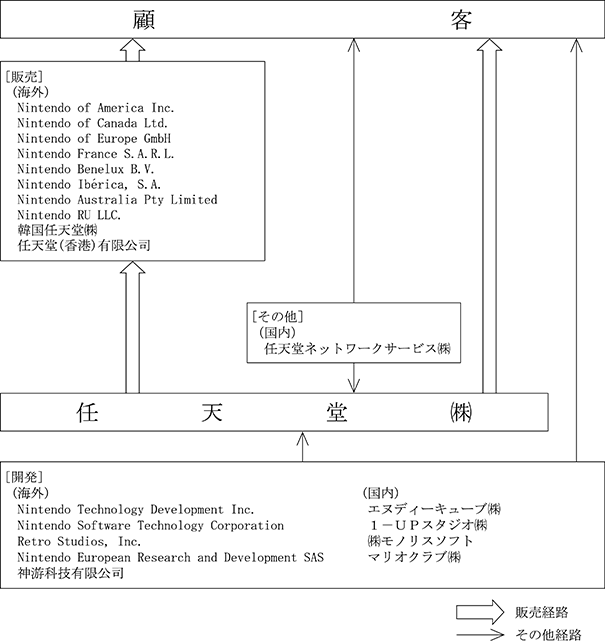 顧　　　　　　　　客

［販売］
（海外）
Nintendo of America Inc.
Nintendo of Canada Ltd.
Nintendo of Europe GmbH
Nintendo France S.A.R.L.
Nintendo Benelux B.V.
Nintendo Ibérica, S.A.
Nintendo Australia Pty Limited
Nintendo RU LLC.
韓国任天堂㈱
任天堂(香港)有限公司

［その他］
（国内）
任天堂ネットワークサービス㈱

任　　　天　　　堂　　　㈱

［開発］
（海外）
Nintendo Technology Development Inc.
Nintendo Software Technology Corporation
Retro Studios, Inc.
Nintendo European Research and Development SAS
神游科技有限公司

（国内）
エヌディーキューブ㈱
１－ＵＰスタジオ㈱
㈱モノリスソフト
マリオクラブ㈱

販売経路
その他経路